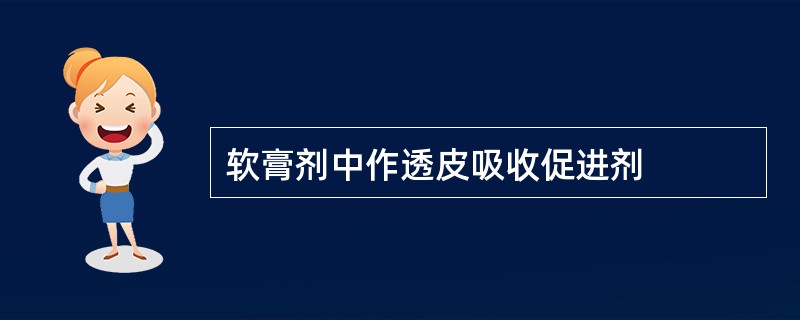 软膏剂中作透皮吸收促进剂